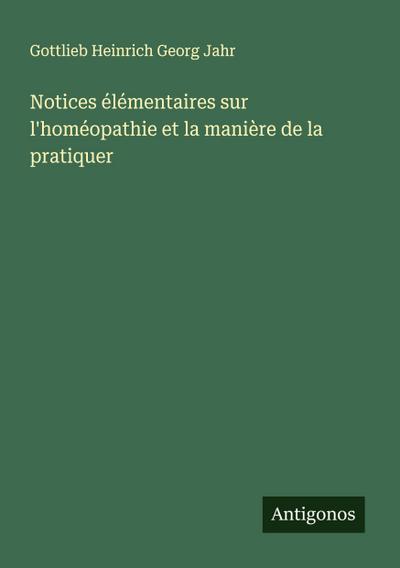 Gottlieb Heinrich Georg Jahr

Notices élémentaires sur l'homéopathie et la manière de la pratiquer

Antigonos